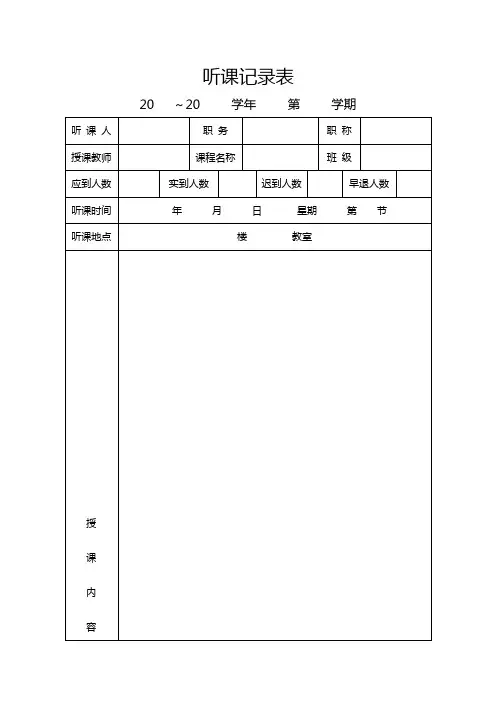 听课记录表

20 ~20 学年 第 学期

| 听 课 人 | | 职 务 | | 职 称 | |
|---|---|---|---|---|---|
| 授课教师 | | 课程名称 | | 班 级 | |

| 应到人数 | | 实到人数 | | 迟到人数 | | 早退人数 | |
|---|---|---|---|---|---|---|---|

| 听课时间 | 年 月 日 星期 第 节 |
|---|---|
| 听课地点 | 楼 教室 |
| 授 课 内 容 | |